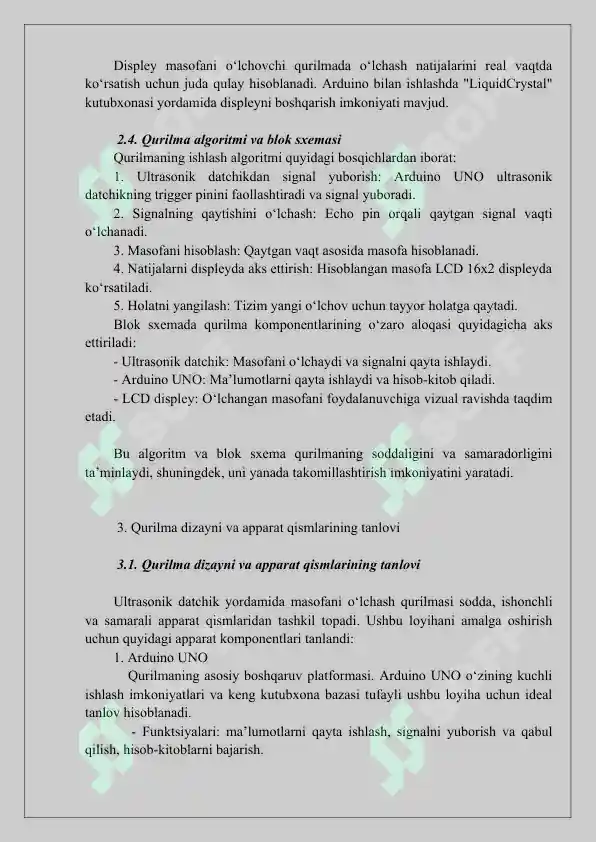 Displey masofani o‘lchovchi qurilmada o‘lchash natijalarini real vaqtda ko‘rsatish uchun juda qulay hisoblanadi. Arduino bilan ishlashda "LiquidCrystal" kutubxonasi yordamida displeyni boshqarish imkoniyati mavjud.

2.4. Qurilma algoritmi va blok sxemasi

Qurilmaning ishlash algoritmi quyidagi bosqichlardan iborat:

1. Ultrasonik datchikdan signal yuborish: Arduino UNO ultrasonik datchikning trigger pinini faollashtiradi va signal yuboradi.

2. Signalning qaytishini o‘lchash: Echo pin orqali qaytgan signal vaqti o‘lchanadi.

3. Masofani hisoblash: Qaytgan vaqt asosida masofa hisoblanadi.

4. Natijalarni displeyda aks ettirish: Hisoblangan masofa LCD 16x2 displeyda ko‘rsatiladi.

5. Holatni yangilash: Tizim yangi o‘lchov uchun tayyor holatga qaytadi.

Blok sxemada qurilma komponentlarining o‘zaro aloqasi quyidagicha aks ettiriladi:

- Ultrasonik datchik: Masofani o‘lchaydi va signalni qayta ishlaydi.

- Arduino UNO: Ma’lumotlarni qayta ishlaydi va hisob-kitob qiladi.

- LCD displey: O‘lchangan masofani foydalanuvchiga vizual ravishda taqdim etadi.

Bu algoritm va blok sxema qurilmaning soddaligini va samaradorligini ta’minlaydi, shuningdek, uni yanada takomillashtirish imkoniyatini yaratadi.

3. Qurilma dizayni va apparat qismlarining tanlovi

3.1. Qurilma dizayni va apparat qismlarining tanlovi

Ultrasonik datchik yordamida masofani o‘lchash qurilmasi sodda, ishonchli va samarali apparat qismlaridan tashkil topadi. Ushbu loyihani amalga oshirish uchun quyidagi apparat komponentlari tanlandi:

1. Arduino UNO

Qurilmaning asosiy boshqaruv platformasi. Arduino UNO o‘zining kuchli ishlash imkoniyatlari va keng kutubxona bazasi tufayli ushbu loyiha uchun ideal tanlov hisoblanadi.

- Funktsiyalari: ma’lumotlarni qayta ishlash, signalni yuborish va qabul qilish, hisob-kitoblarni bajarish.